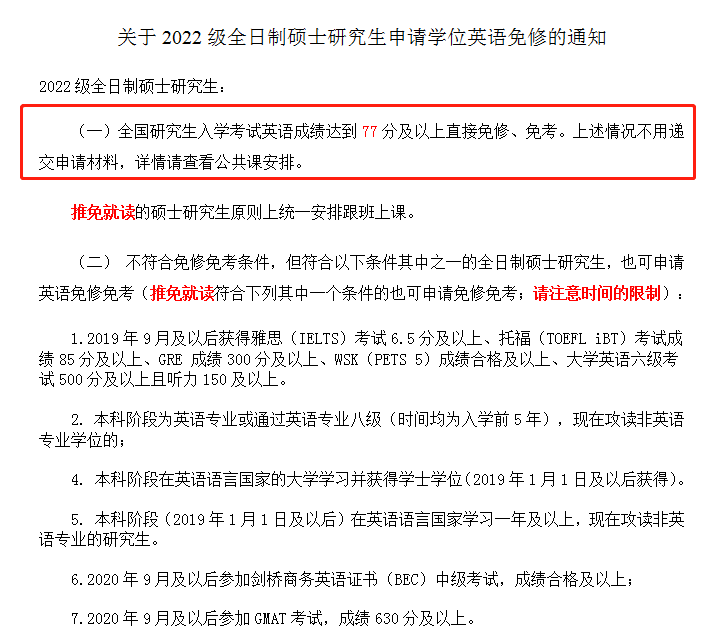 关于 2022 级全日制硕士研究生申请学位英语免修的通知

2022 级全日制硕士研究生：

（一）全国研究生入学考试英语成绩达到 77 分及以上直接免修、免考。上述情况不用递交申请材料，详情请查看公共课安排。

推免就读的硕士研究生原则上统一安排跟班上课。

（二） 不符合免修免考条件，但符合以下条件其中之一的全日制硕士研究生，也可申请英语免修免考（推免就读符合下列其中一个条件的也可申请免修免考；请注意时间的限制）：

1.2019 年 9 月及以后获得雅思（IELTS）考试 6.5 分及以上、托福（TOEFL iBT）考试成绩 85 分及以上、GRE 成绩 300 分及以上、WSK（PETS 5）成绩合格及以上、大学英语六级考试 500 分及以上且听力 150 及以上。

2. 本科阶段为英语专业或通过英语专业八级（时间均为入学前 5 年），现在攻读非英语专业学位的；

4. 本科阶段在英语语言国家的大学学习并获得学士学位(2019 年 1 月 1 日及以后获得)。

5. 本科阶段（2019 年 1 月 1 日及以后）在英语语言国家学习一年及以上，现在攻读非英语专业的研究生。

6.2020 年 9 月及以后参加剑桥商务英语证书（BEC）中级考试，成绩合格及以上；

7.2020 年 9 月及以后参加 GMAT 考试，成绩 630 分及以上。